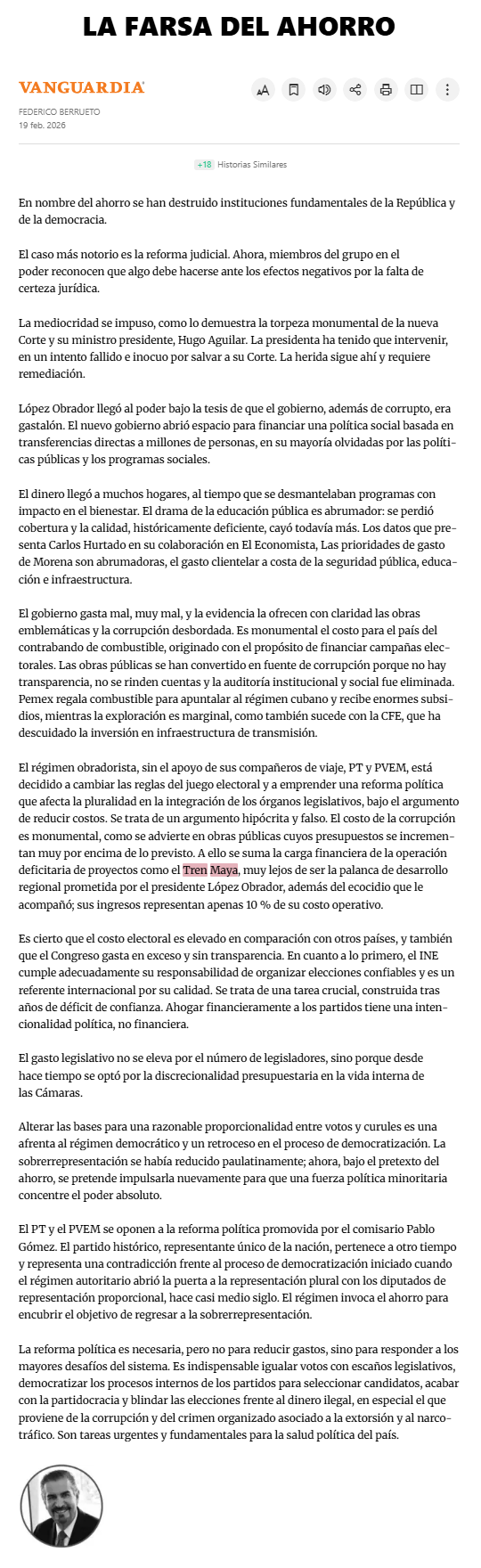 LA FARSA DEL AHORRO

VANGUARDIA

FEDERICO BERRUETO
19 feb. 2026

+18 Historias Similares

En nombre del ahorro se han destruido instituciones fundamentales de la República y de la democracia.

El caso más notorio es la reforma judicial. Ahora, miembros del grupo en el poder reconocen que algo debe hacerse ante los efectos negativos por la falta de certeza jurídica.

La mediocridad se impuso, como lo demuestra la torpeza monumental de la nueva Corte y su ministro presidente, Hugo Aguilar. La presidenta ha tenido que intervenir, en un intento fallido e inocuo por salvar a su Corte. La herida sigue ahí y requiere remediación.

López Obrador llegó al poder bajo la tesis de que el gobierno, además de corrupto, era gastalón. El nuevo gobierno abrió espacio para financiar una política social basada en transferencias directas a millones de personas, en su mayoría olvidadas por las políticas públicas y los programas sociales.

El dinero llegó a muchos hogares, al tiempo que se desmantelaban programas con impacto en el bienestar. El drama de la educación pública es abrumador: se perdió cobertura y la calidad, históricamente deficiente, cayó todavía más. Los datos que presenta Carlos Hurtado en su colaboración en El Economista, Las prioridades de gasto de Morena son abrumadoras, el gasto clientelar a costa de la seguridad pública, educación e infraestructura.

El gobierno gasta mal, muy mal, y la evidencia la ofrecen con claridad las obras emblemáticas y la corrupción desbordada. Es monumental el costo para el país del contrabando de combustible, originado con el propósito de financiar campañas electorales. Las obras públicas se han convertido en fuente de corrupción porque no hay transparencia, no se rinden cuentas y la auditoría institucional y social fue eliminada. Pemex regala combustible para apuntalar al régimen cubano y recibe enormes subsidios, mientras la exploración es marginal, como también sucede con la CFE, que ha descuidado la inversión en infraestructura de transmisión.

El régimen obradorista, sin el apoyo de sus compañeros de viaje, PT y PVEM, está decidido a cambiar las reglas del juego electoral y a emprender una reforma política que afecta la pluralidad en la integración de los órganos legislativos, bajo el argumento de reducir costos. Se trata de un argumento hipócrita y falso. El costo de la corrupción es monumental, como se advierte en obras públicas cuyos presupuestos se incrementan muy por encima de lo previsto. A ello se suma la carga financiera de la operación deficitaria de proyectos como el Tren Maya, muy lejos de ser la palanca de desarrollo regional prometida por el presidente López Obrador, además del ecocidio que le acompañó; sus ingresos representan apenas 10 % de su costo operativo.

Es cierto que el costo electoral es elevado en comparación con otros países, y también que el Congreso gasta en exceso y sin transparencia. En cuanto a lo primero, el INE cumple adecuadamente su responsabilidad de organizar elecciones confiables y es un referente internacional por su calidad. Se trata de una tarea crucial, construida tras años de déficit de confianza. Ahogar financieramente a los partidos tiene una intencionalidad política, no financiera.

El gasto legislativo no se eleva por el número de legisladores, sino porque desde hace tiempo se optó por la discrecionalidad presupuestaria en la vida interna de las Cámaras.

Alterar las bases para una razonable proporcionalidad entre votos y curules es una afrenta al régimen democrático y un retroceso en el proceso de democratización. La sobrerrepresentación se había reducido paulatinamente; ahora, bajo el pretexto del ahorro, se pretende impulsarla nuevamente para que una fuerza política minoritaria concentre el poder absoluto.

El PT y el PVEM se oponen a la reforma política promovida por el comisario Pablo Gómez. El partido histórico, representante único de la nación, pertenece a otro tiempo y representa una contradicción frente al proceso de democratización iniciado cuando el régimen autoritario abrió la puerta a la representación plural con los diputados de representación proporcional, hace casi medio siglo. El régimen invoca el ahorro para encubrir el objetivo de regresar a la sobrerrepresentación.

La reforma política es necesaria, pero no para reducir gastos, sino para responder a los mayores desafíos del sistema. Es indispensable igualar votos con escaños legislativos, democratizar los procesos internos de los partidos para seleccionar candidatos, acabar con la partidocracia y blindar las elecciones frente al dinero ilegal, en especial el que proviene de la corrupción y del crimen organizado asociado a la extorsión y al narcotráfico. Son tareas urgentes y fundamentales para la salud política del país.